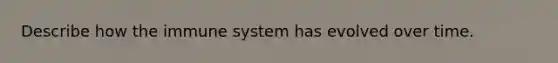 Describe how the immune system has evolved over time.